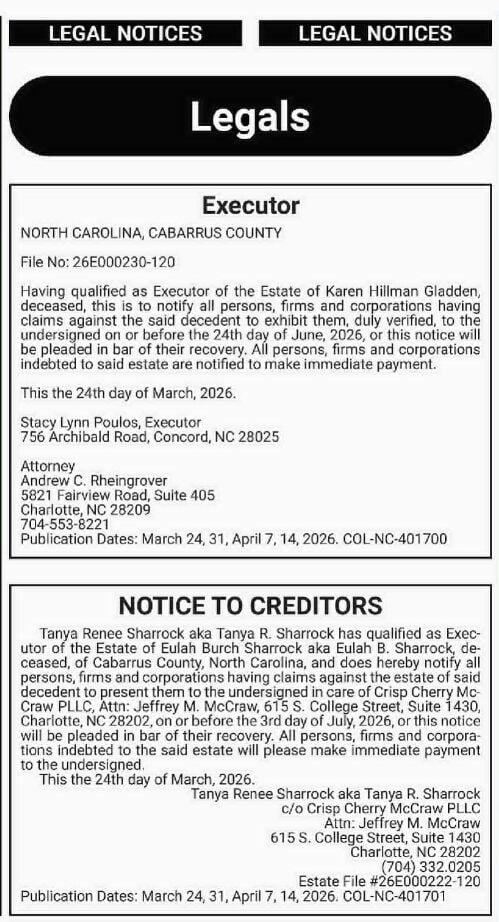 LEGAL NOTICES

LEGAL NOTICES

Legals

Executor

NORTH CAROLINA, CABARRUS COUNTY

File No: 26E000230-120

Having qualified as Executor of the Estate of Karen Hillman Gladden, deceased, this is to notify all persons, firms and corporations having claims against the said decedent to exhibit them, duly verified, to the undersigned on or before the 24th day of June, 2026, or this notice will be pleaded in bar of their recovery. All persons, firms and corporations indebted to said estate are notified to make immediate payment.

This the 24th day of March, 2026.

Stacy Lynn Poulos, Executor
756 Archibald Road, Concord, NC 28025

Attorney
Andrew C. Rheingrover
5821 Fairview Road, Suite 405
Charlotte, NC 28209
704-553-8221
Publication Dates: March 24, 31, April 7, 14, 2026. COL-NC-401700

NOTICE TO CREDITORS

Tanya Renee Sharrock aka Tanya R. Sharrock has qualified as Executor of the Estate of Eulah Burch Sharrock aka Eulah B. Sharrock, deceased, of Cabarrus County, North Carolina, and does hereby notify all persons, firms and corporations having claims against the estate of said decedent to present them to the undersigned in care of Crisp Cherry McCraw PLLC, Attn: Jeffrey M. McCraw, 615 S. College Street, Suite 1430, Charlotte, NC 28202, on or before the 3rd day of July, 2026, or this notice will be pleaded in bar of their recovery. All persons, firms and corporations indebted to the said estate will please make immediate payment to the undersigned.

This the 24th day of March, 2026.

Tanya Renee Sharrock aka Tanya R. Sharrock
c/o Crisp Cherry McCraw PLLC
Attn: Jeffrey M. McCraw
615 S. College Street, Suite 1430
Charlotte, NC 28202
(704) 332.0205
Estate File #26E000222-120
Publication Dates: March 24, 31, April 7, 14, 2026. COL-NC-401701